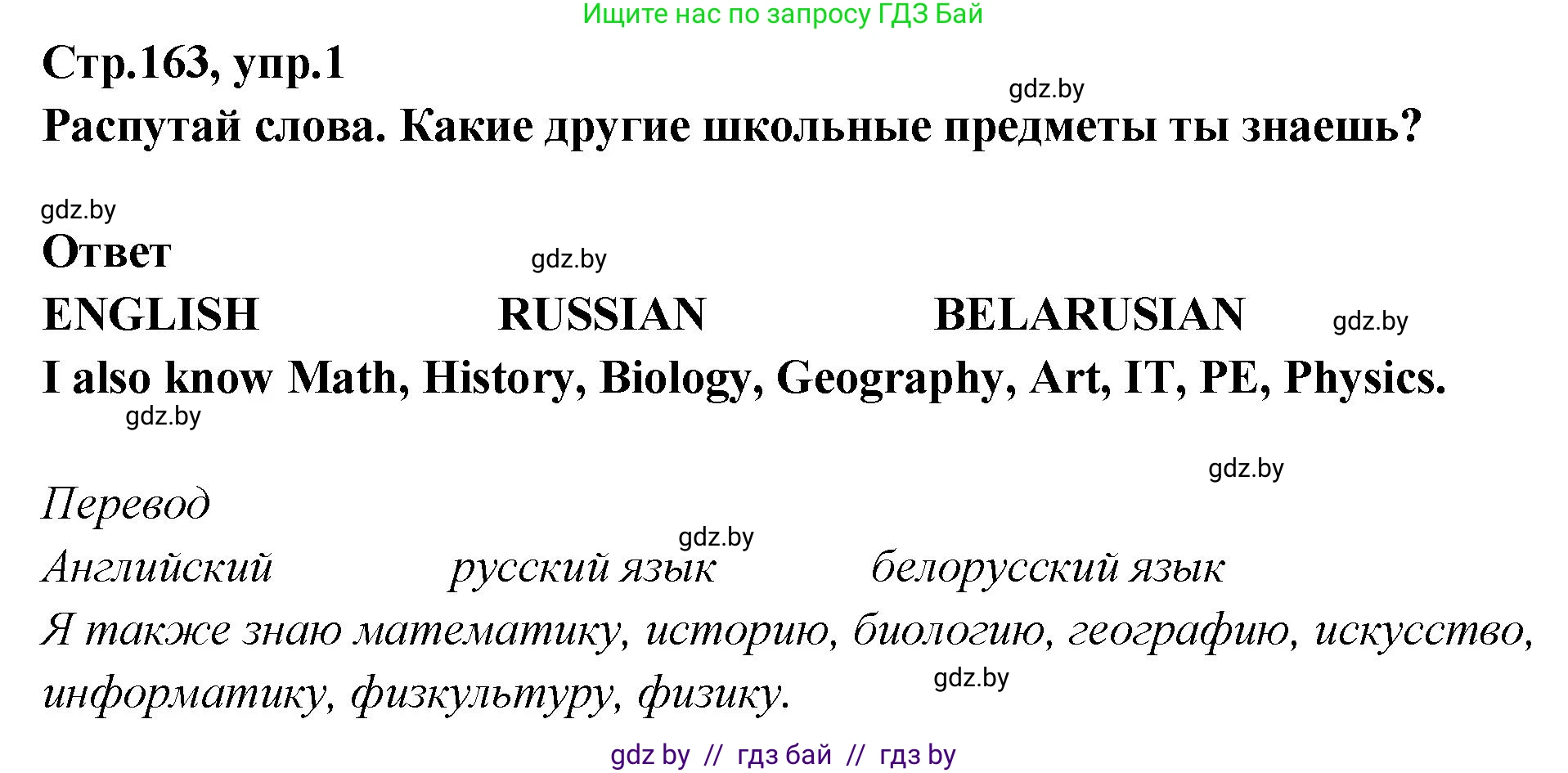 Ищите нас по запросу ГДЗ Бай

Стр.163, упр.1

gdz.by

Распутай слова. Какие другие школьные предметы ты знаешь?

gdz.by

Ответ

gdz.by

ENGLISH RUSSIAN BELARUSIAN

gdz.by

I also know Math, History, Biology, Geography, Art, IT, PE, Physics.

gdz.by

gdz.by

Перевод

gdz.by

Английский русский язык белорусский язык

Я также знаю математику, историю, биологию, географию, искусство, информатику, физкультуру, физику.

gdz.by

gdz by // гдз бай // гдз by